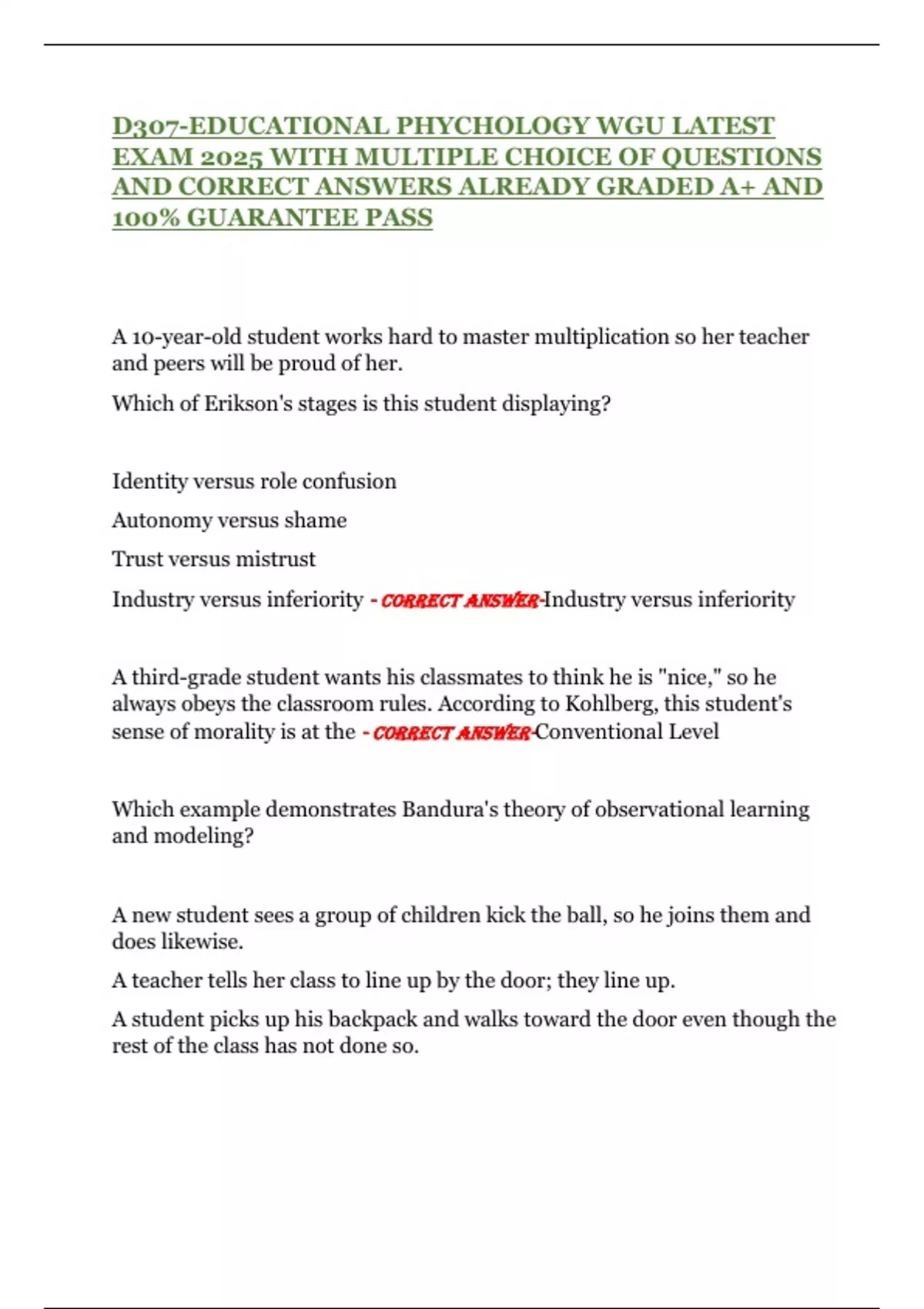 D307-EDUCATIONAL PHYCHOLOGY WGU LATEST EXAM 2025 WITH MULTIPLE CHOICE OF QUESTIONS AND CORRECT ANSWERS ALREADY GRADED A+ AND 100% GUARANTEE PASS

A 10-year-old student works hard to master multiplication so her teacher and peers will be proud of her.

Which of Erikson's stages is this student displaying?

Identity versus role confusion

Autonomy versus shame

Trust versus mistrust

Industry versus inferiority - CORRECT ANSWER-Industry versus inferiority

A third-grade student wants his classmates to think he is "nice," so he always obeys the classroom rules. According to Kohlberg, this student's sense of morality is at the - CORRECT ANSWER-Conventional Level

Which example demonstrates Bandura's theory of observational learning and modeling?

A new student sees a group of children kick the ball, so he joins them and does likewise.

A teacher tells her class to line up by the door; they line up.

A student picks up his backpack and walks toward the door even though the rest of the class has not done so.